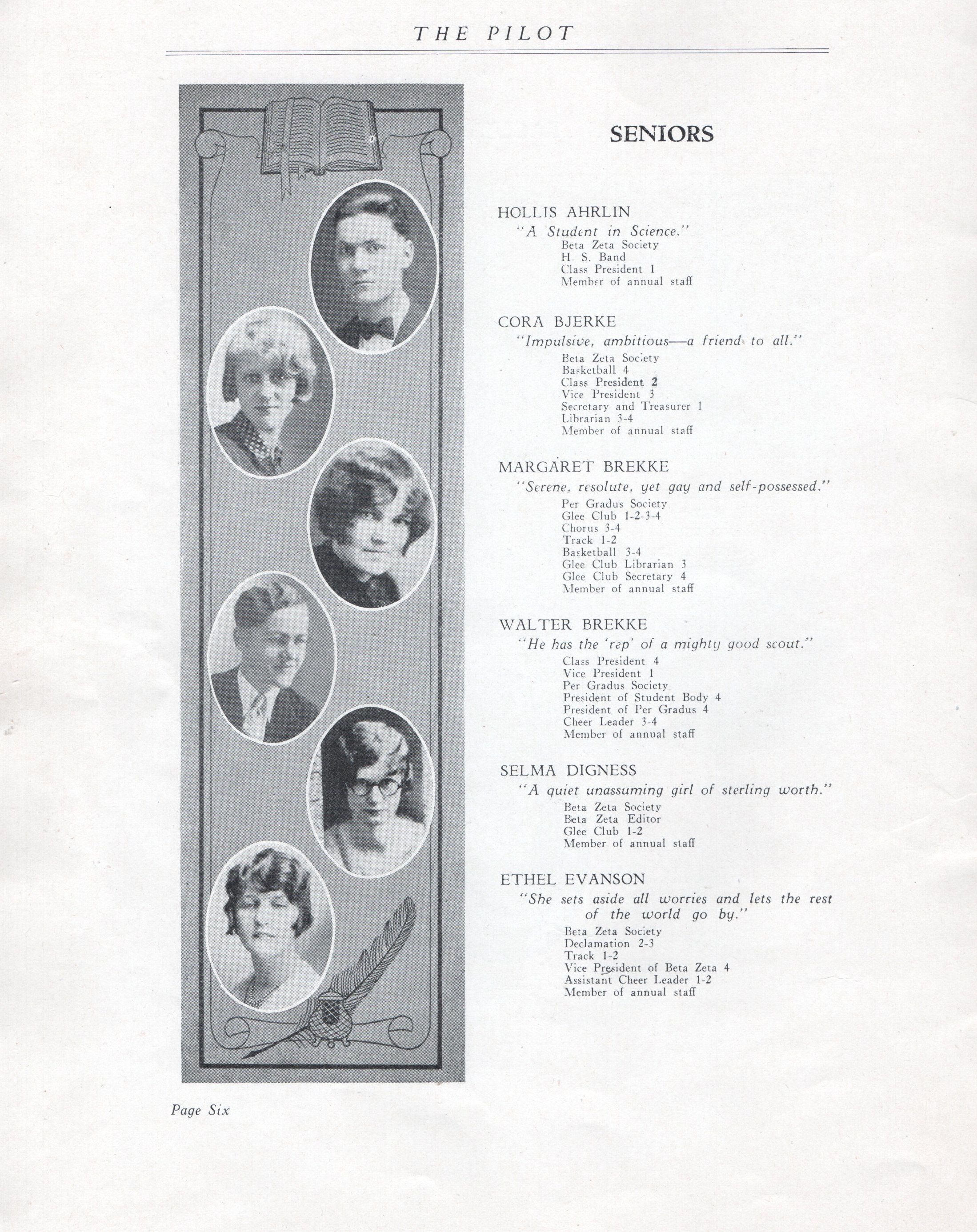 THE PILOT

SENIORS

HOLLIS AHRLIN
"A Student in Science."
Beta Zeta Society
H. S. Band
Class President 1
Member of annual staff

CORA BJERKE
"Impulsive, ambitious—a friend to all."
Beta Zeta Society
Basketball 4
Class President 2
Vice President 3
Secretary and Treasurer 1
Librarian 3-4
Member of annual staff

MARGARET BREKKE
"Serene, resolute, yet gay and self-possessed."
Per Gradus Society
Glee Club 1-2-3-4
Chorus 3-4
Track 1-2
Basketball 3-4
Glee Club Librarian 3
Glee Club Secretary 4
Member of annual staff

WALTER BREKKE
"He has the 'rep' of a mighty good scout."
Class President 4
Vice President 1
Per Gradus Society
President of Student Body 4
President of Per Gradus 4
Cheer Leader 3-4
Member of annual staff

SELMA DIGNESS
"A quiet unassuming girl of sterling worth."
Beta Zeta Society
Beta Zeta Editor
Glee Club 1-2
Member of annual staff

ETHEL EVANSON
"She sets aside all worries and lets the rest of the world go by."
Beta Zeta Society
Declamation 2-3
Track 1-2
Vice President of Beta Zeta 4
Assistant Cheer Leader 1-2
Member of annual staff

Page Six